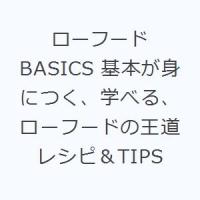 ローフード
BASICS 基本が身につく、学べる、ローフードの王道レシピ＆TIPS